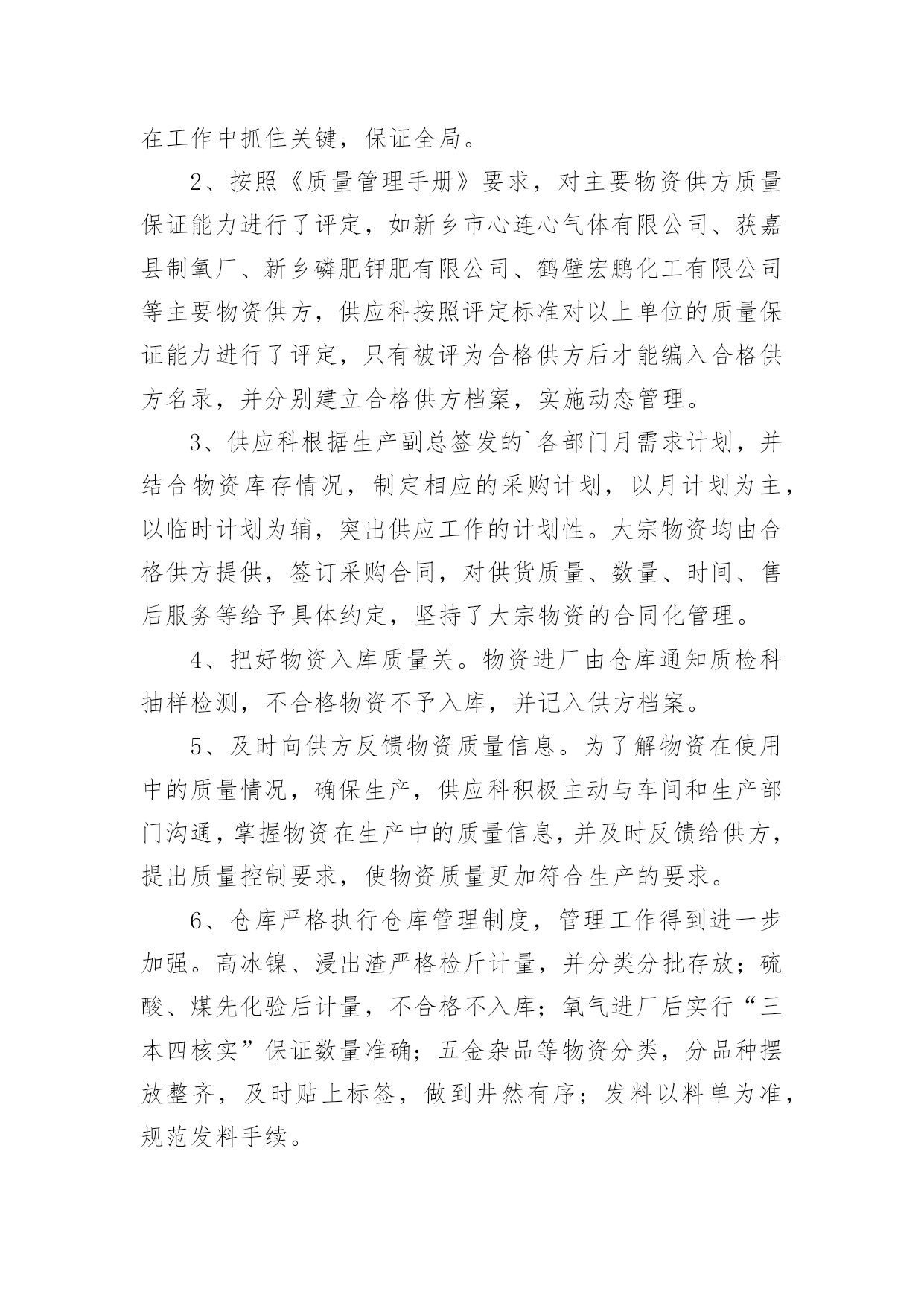 在工作中抓住关键，保证全局。

2、按照《质量管理手册》要求，对主要物资供方质量保证能力进行了评定，如新乡市心连心气体有限公司、获嘉县制氧厂、新乡磷肥钾肥有限公司、鹤壁宏鹏化工有限公司等主要物资供方，供应科按照评定标准对以上单位的质量保证能力进行了评定，只有被评为合格供方后才能编入合格供方名录，并分别建立合格供方档案，实施动态管理。

3、供应科根据生产副总签发的`各部门月需求计划，并结合物资库存情况，制定相应的采购计划，以月计划为主，以临时计划为辅，突出供应工作的计划性。大宗物资均由合格供方提供，签订采购合同，对供货质量、数量、时间、售后服务等给予具体约定，坚持了大宗物资的合同化管理。

4、把好物资入库质量关。物资进厂由仓库通知质检科抽样检测，不合格物资不予入库，并记入供方档案。

5、及时向供方反馈物资质量信息。为了解物资在使用中的质量情况，确保生产，供应科积极主动与车间和生产部门沟通，掌握物资在生产中的质量信息，并及时反馈给供方，提出质量控制要求，使物资质量更加符合生产的要求。

6、仓库严格执行仓库管理制度，管理工作得到进一步加强。高冰镍、浸出渣严格检斤计量，并分类分批存放；硫酸、煤先化验后计量，不合格不入库；氧气进厂后实行“三本四核实”保证数量准确；五金杂品等物资分类，分品种摆放整齐，及时贴上标签，做到井然有序；发料以料单为准，规范发料手续。